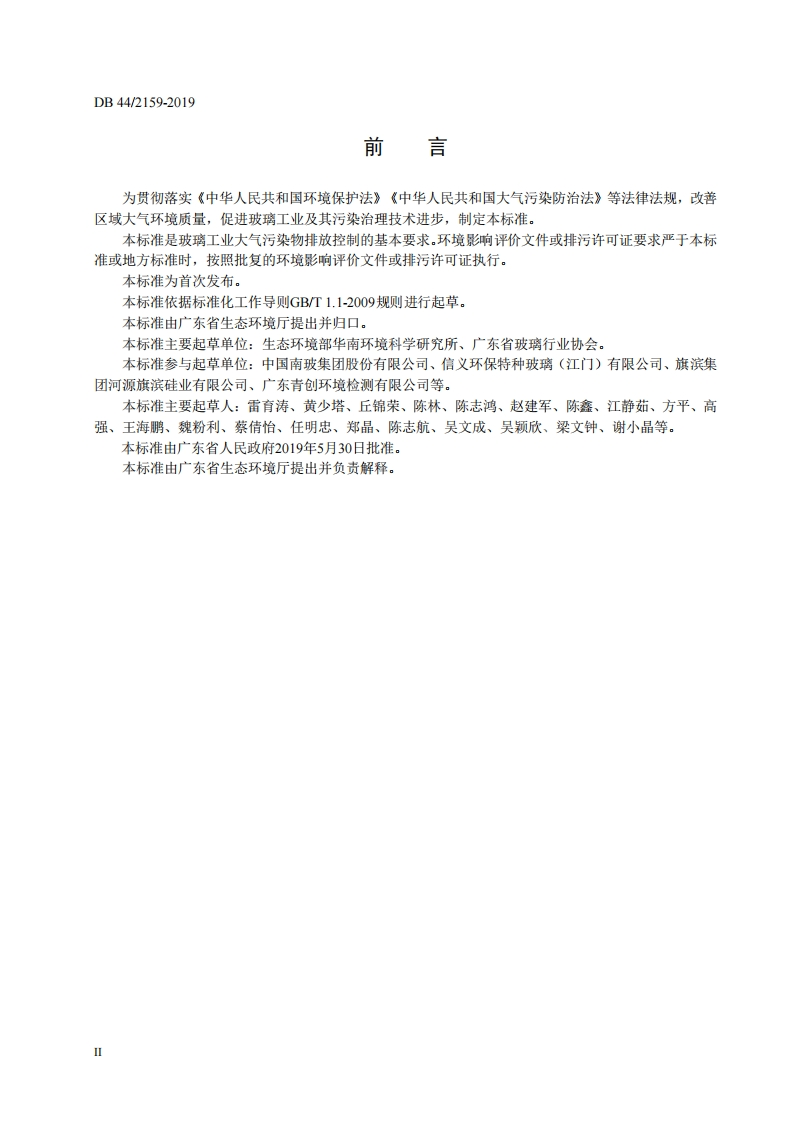 DB 44/2159-2019

前 言

为贯彻落实《中华人民共和国环境保护法》《中华人民共和国大气污染防治法》等法律法规，改善区域大气环境质量，促进玻璃工业及其污染治理技术进步，制定本标准。

本标准是玻璃工业大气污染物排放控制的基本要求。环境影响评价文件或排污许可证要求严于本标准或地方标准时，按照批复的环境影响评价文件或排污许可证执行。

本标准为首次发布。

本标准依据标准化工作导则GB/T 1.1-2009规则进行起草。

本标准由广东省生态环境厅提出并归口。

本标准主要起草单位：生态环境部华南环境科学研究所、广东省玻璃行业协会。

本标准参与起草单位：中国南玻集团股份有限公司、信义环保特种玻璃（江门）有限公司、旗滨集团河源旗滨硅业有限公司、广东青创环境检测有限公司等。

本标准主要起草人：雷育涛、黄少塔、丘锦荣、陈林、陈志鸿、赵建军、陈鑫、江静茹、方平、高强、王海鹏、魏粉利、蔡倩怡、任明忠、郑晶、陈志航、吴文成、吴颖欣、梁文钟、谢小晶等。

本标准由广东省人民政府2019年5月30日批准。

本标准由广东省生态环境厅提出并负责解释。

II